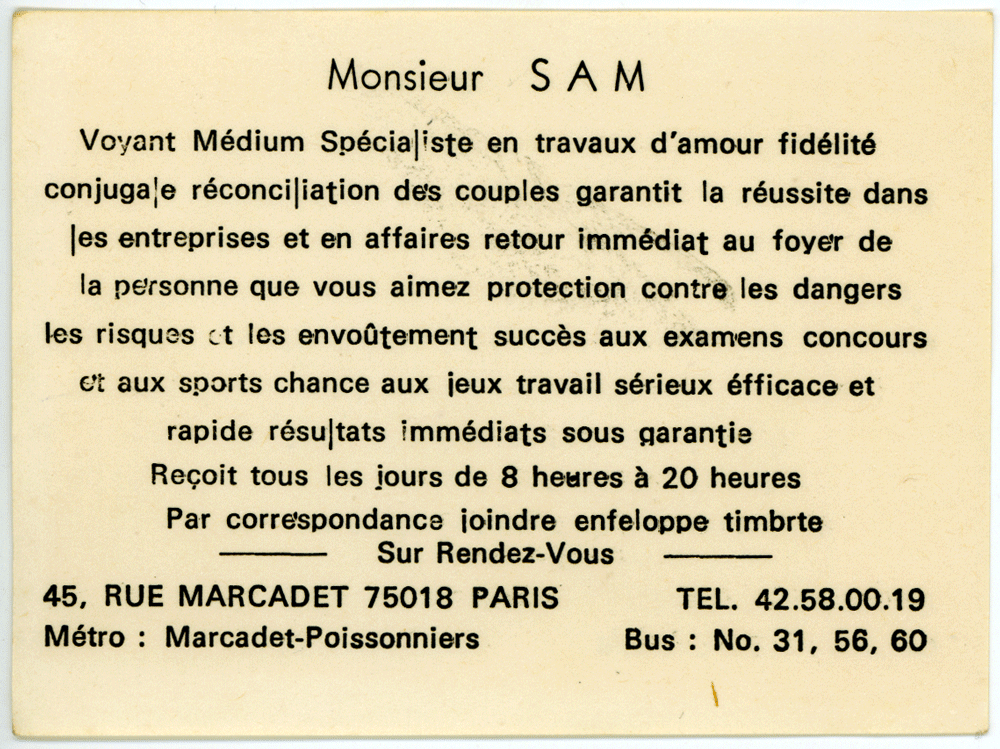 Monsieur SAM

Voyant Médium Spécialiste en travaux d'amour fidélité conjugale réconciliation des couples garantit la réussite dans les entreprises et en affaires retour immédiat au foyer de la personne que vous aimez protection contre les dangers les risques et les envoûtement succès aux examens concours et aux sports chance aux jeux travail sérieux éfficace et rapide résultats immédiats sous garantie

Reçoit tous les jours de 8 heures à 20 heures

Par correspondance joindre enfeloppe timbrte

Sur Rendez-Vous

45, RUE MARCADET 75018 PARIS TEL. 42.58.00.19

Métro : Marcadet-Poissonniers Bus : No. 31, 56, 60